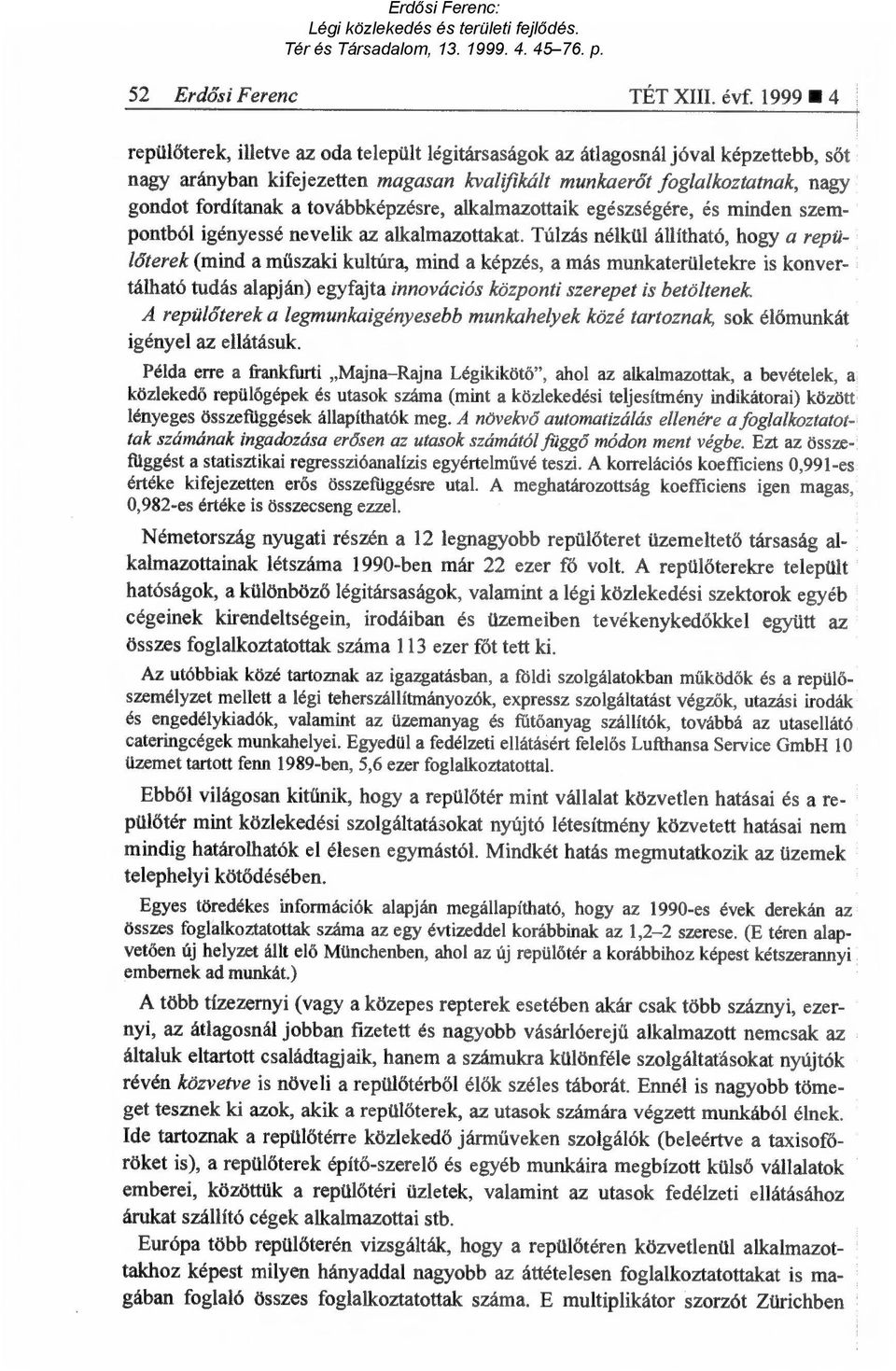 Erdősi Ferenc:
Légi közlekedés és területi fejlődés.
Tér és Társadalom, 13. 1999. 4. 45–76. p.

52 Erdősi Ferenc TÉT XIII. évf. 1999 ■ 4

repülőterek, illetve az oda települt légitársaságok az átlagosnál jóval képzettebb, sőt nagy arányban kifejezetten magasan kvalifikált munkaerőt foglalkoztatnak, nagy gondot fordítanak a továbbképzésre, alkalmazottaik egészségére, és minden szempontból igényessé nevelik az alkalmazottakat. Túlzás nélkül állítható, hogy a repülőterek (mind a műszaki kultúra, mind a képzés, a más munkaterületekre is konvertálható tudás alapján) egyfajta innovációs központi szerepet is betöltenek. A repülőterek a legmunkaigényesebb munkahelyek közé tartoznak, sok élőmunkát igényel az ellátásuk.

Példa erre a frankfurti „Majna–Rajna Légikikötő", ahol az alkalmazottak, a bevételek, a közlekedő repülőgépek és utasok száma (mint a közlekedési teljesítmény indikátorai) között lényeges összefüggések állapíthatók meg. A növekvő automatizálás ellenére a foglalkoztatottak számának ingadozása erősen az utasok számától függő módon ment végbe. Ezt az összefüggést a statisztikai regresszióanalízis egyértelművé teszi. A korrelációs koefficiens 0,991-es értéke kifejezetten erős összefüggésre utal. A meghatározottság koefficiens igen magas, 0,982-es értéke is összecseng ezzel.

Németország nyugati részén a 12 legnagyobb repülőteret üzemeltető társaság alkalmazottainak létszáma 1990-ben már 22 ezer fő volt. A repülőterekre települt hatóságok, a különböző légitársaságok, valamint a légi közlekedési szektorok egyéb cégeinek kirendeltségein, irodáiban és üzemeiben tevékenykedőkkel együtt az összes foglalkoztatottak száma 113 ezer főt tett ki.

Az utóbbiak közé tartoznak az igazgatásban, a földi szolgálatokban működők és a repülőszemélyzet mellett a légi teherszállítmányozók, expressz szolgáltatást végzők, utazási irodák és engedélykiadók, valamint az üzemanyag és fűtőanyag szállítók, továbbá az utasellátó cateringcégek munkahelyei. Egyedül a fedélzeti ellátásért felelős Lufthansa Service GmbH 10 üzemet tartott fenn 1989-ben, 5,6 ezer foglalkoztatottal.

Ebből világosan kitűnik, hogy a repülőtér mint vállalat közvetlen hatásai és a repülőtér mint közlekedési szolgáltatásokat nyújtó létesítmény közvetett hatásai nem mindig határolhatók el élesen egymástól. Mindkét hatás megmutatkozik az üzemek telephelyi kötődésében.

Egyes töredékes információk alapján megállapítható, hogy az 1990-es évek derekán az összes foglalkoztatottak száma az egy évtizeddel korábbinak az 1,2–2 szerese. (E téren alapvetően új helyzet állt elő Münchenben, ahol az új repülőtér a korábbihoz képest kétszerannyi embernek ad munkát.)

A több tízezernyi (vagy a közepes repterek esetében akár csak több száznyi, ezernyi, az átlagosnál jobban fizetett és nagyobb vásárlóerejű alkalmazott nemcsak az általuk eltartott családtagjaik, hanem a számukra különféle szolgáltatásokat nyújtók révén közvetve is növeli a repülőtérből élők széles táborát. Ennél is nagyobb tömeget tesznek ki azok, akik a repülőterek, az utasok számára végzett munkából élnek. Ide tartoznak a repülőtérre közlekedő járműveken szolgálók (beleértve a taxisofőröket is), a repülőterek építő-szerelő és egyéb munkáira megbízott külső vállalatok emberei, közöttük a repülőtéri üzletek, valamint az utasok fedélzeti ellátásához árukat szállító cégek alkalmazottai stb.

Európa több repülőterén vizsgálták, hogy a repülőtéren közvetlenül alkalmazottakhoz képest milyen hányaddal nagyobb az áttételesen foglalkoztatottakat is magában foglaló összes foglalkoztatottak száma. E multiplikátor szorzót Zürichben